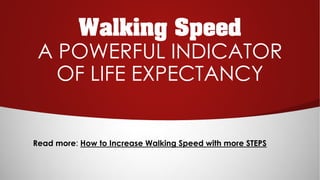 Walking Speed
A POWERFUL INDICATOR OF LIFE EXPECTANCY

Read more: How to Increase Walking Speed with more STEPS